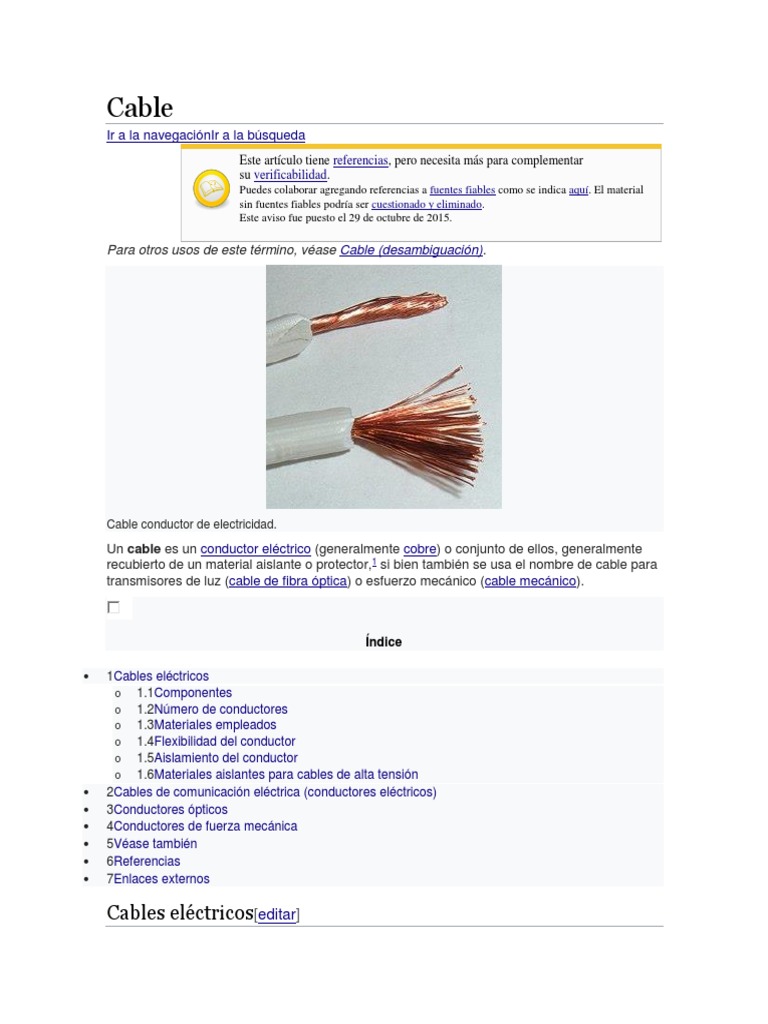 Cable

Ir a la navegaciónIr a la búsqueda

Este artículo tiene referencias, pero necesita más para complementar su verificabilidad.
Puedes colaborar agregando referencias a fuentes fiables como se indica aquí. El material sin fuentes fiables podría ser cuestionado y eliminado.
Este aviso fue puesto el 29 de octubre de 2015.

Para otros usos de este término, véase Cable (desambiguación).

Cable conductor de electricidad.

Un **cable** es un conductor eléctrico (generalmente cobre) o conjunto de ellos, generalmente recubierto de un material aislante o protector,$^1$ si bien también se usa el nombre de cable para transmisores de luz (cable de fibra óptica) o esfuerzo mecánico (cable mecánico).

Índice

- 1Cables eléctricos
  - 1.1Componentes
  - 1.2Número de conductores
  - 1.3Materiales empleados
  - 1.4Flexibilidad del conductor
  - 1.5Aislamiento del conductor
  - 1.6Materiales aislantes para cables de alta tensión
- 2Cables de comunicación eléctrica (conductores eléctricos)
- 3Conductores ópticos
- 4Conductores de fuerza mecánica
- 5Véase también
- 6Referencias
- 7Enlaces externos

Cables eléctricos[editar]